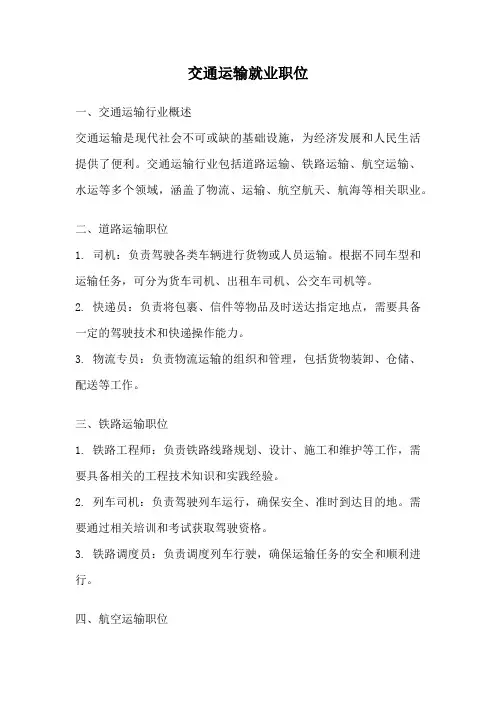 交通运输就业职位

一、交通运输行业概述

交通运输是现代社会不可或缺的基础设施，为经济发展和人民生活提供了便利。交通运输行业包括道路运输、铁路运输、航空运输、水运等多个领域，涵盖了物流、运输、航空航天、航海等相关职业。

二、道路运输职位

1. 司机：负责驾驶各类车辆进行货物或人员运输。根据不同车型和运输任务，可分为货车司机、出租车司机、公交车司机等。

2. 快递员：负责将包裹、信件等物品及时送达指定地点，需要具备一定的驾驶技术和快递操作能力。

3. 物流专员：负责物流运输的组织和管理，包括货物装卸、仓储、配送等工作。

三、铁路运输职位

1. 铁路工程师：负责铁路线路规划、设计、施工和维护等工作，需要具备相关的工程技术知识和实践经验。

2. 列车司机：负责驾驶列车运行，确保安全、准时到达目的地。需要通过相关培训和考试获取驾驶资格。

3. 铁路调度员：负责调度列车行驶，确保运输任务的安全和顺利进行。

四、航空运输职位